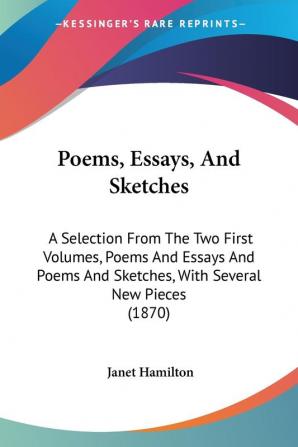 —KESSINGER'S RARE REPRINTS—

Poems, Essays, And Sketches

A Selection From The Two First Volumes, Poems And Essays And Poems And Sketches, With Several New Pieces (1870)

Janet Hamilton